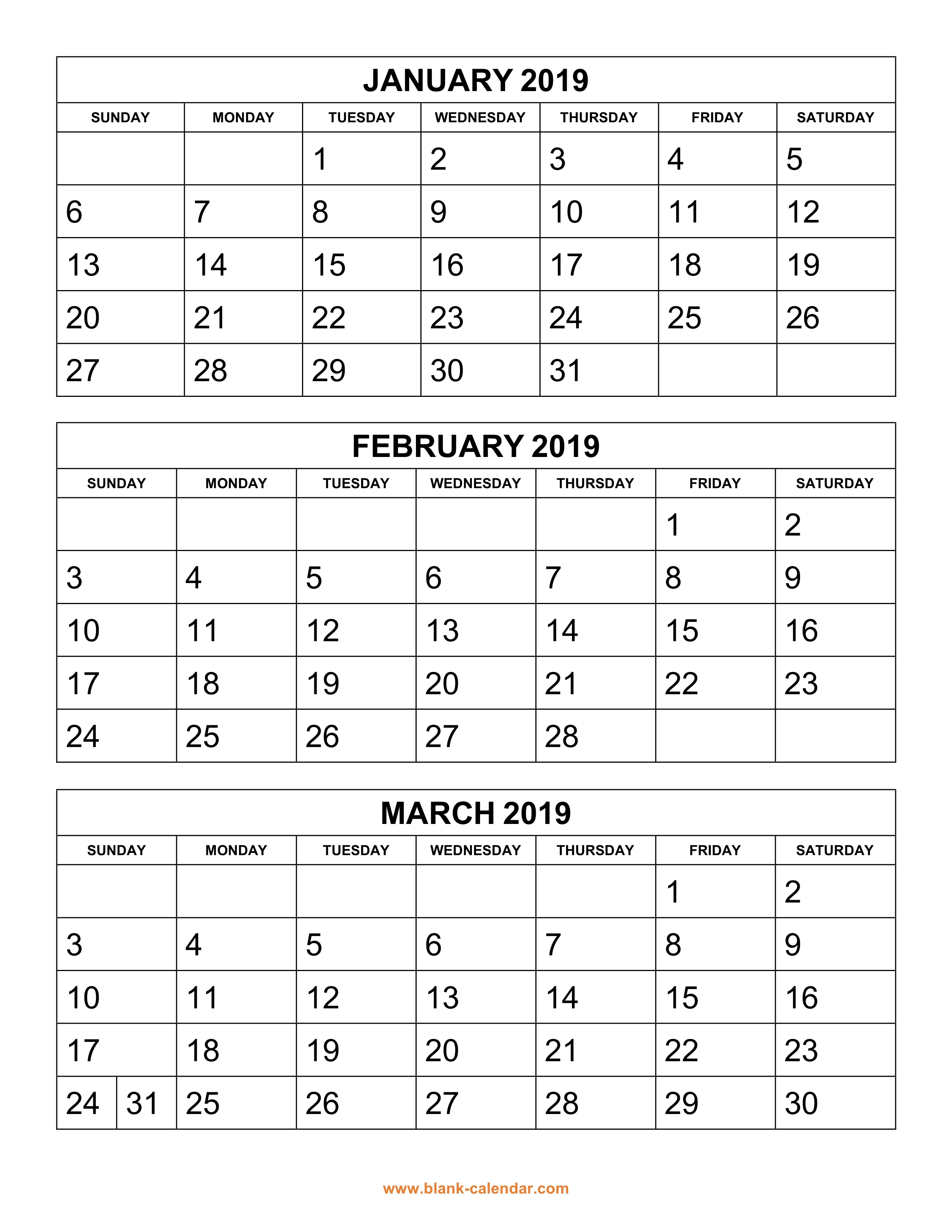 JANUARY 2019

| SUNDAY | MONDAY | TUESDAY | WEDNESDAY | THURSDAY | FRIDAY | SATURDAY |
|---|---|---|---|---|---|---|
| | | 1 | 2 | 3 | 4 | 5 |
| 6 | 7 | 8 | 9 | 10 | 11 | 12 |
| 13 | 14 | 15 | 16 | 17 | 18 | 19 |
| 20 | 21 | 22 | 23 | 24 | 25 | 26 |
| 27 | 28 | 29 | 30 | 31 | | |

FEBRUARY 2019

| SUNDAY | MONDAY | TUESDAY | WEDNESDAY | THURSDAY | FRIDAY | SATURDAY |
|---|---|---|---|---|---|---|
| | | | | | 1 | 2 |
| 3 | 4 | 5 | 6 | 7 | 8 | 9 |
| 10 | 11 | 12 | 13 | 14 | 15 | 16 |
| 17 | 18 | 19 | 20 | 21 | 22 | 23 |
| 24 | 25 | 26 | 27 | 28 | | |

MARCH 2019

| SUNDAY | MONDAY | TUESDAY | WEDNESDAY | THURSDAY | FRIDAY | SATURDAY |
|---|---|---|---|---|---|---|
| | | | | | 1 | 2 |
| 3 | 4 | 5 | 6 | 7 | 8 | 9 |
| 10 | 11 | 12 | 13 | 14 | 15 | 16 |
| 17 | 18 | 19 | 20 | 21 | 22 | 23 |
| 24 31 | 25 | 26 | 27 | 28 | 29 | 30 |

www.blank-calendar.com